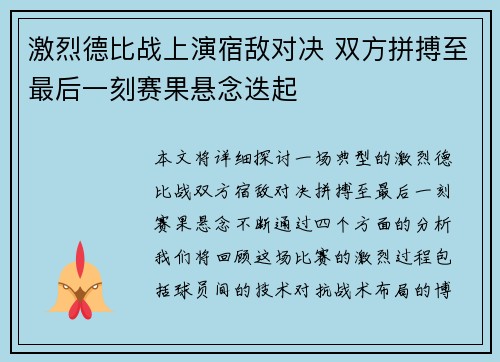 激烈德比战上演宿敌对决 双方拼搏至最后一刻赛果悬念迭起

本文将详细探讨一场典型的激烈德比战双方宿敌对决拼搏至最后一刻赛果悬念不断通过四个方面的分析我们将回顾这场比赛的激烈过程包括球员间的技术对抗战术布局的博